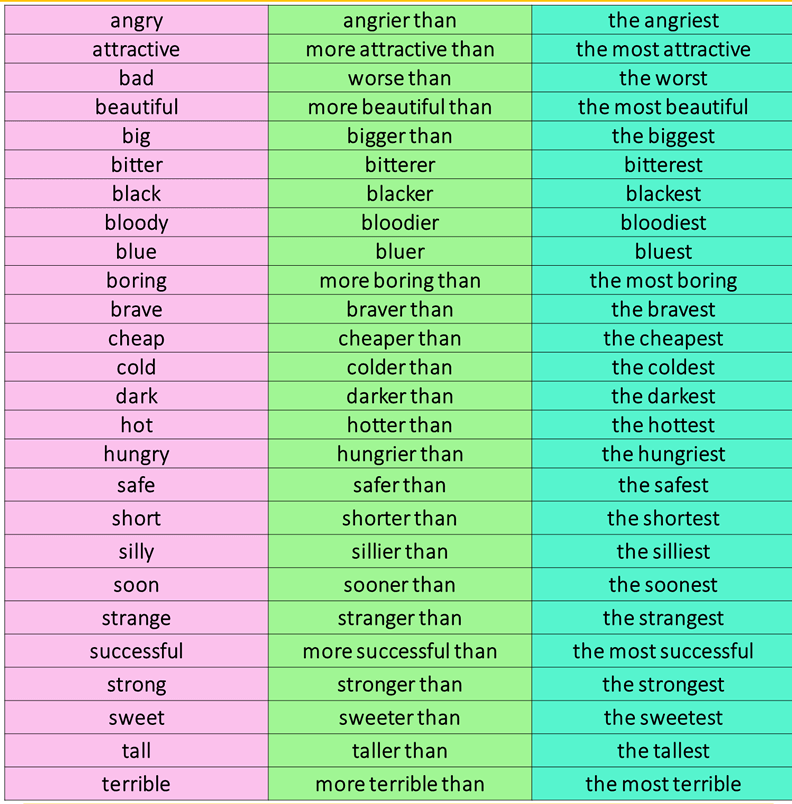 | angry | angrier than | the angriest |
|---|---|---|
| attractive | more attractive than | the most attractive |
| bad | worse than | the worst |
| beautiful | more beautiful than | the most beautiful |
| big | bigger than | the biggest |
| bitter | bitterer | bitterest |
| black | blacker | blackest |
| bloody | bloodier | bloodiest |
| blue | bluer | bluest |
| boring | more boring than | the most boring |
| brave | braver than | the bravest |
| cheap | cheaper than | the cheapest |
| cold | colder than | the coldest |
| dark | darker than | the darkest |
| hot | hotter than | the hottest |
| hungry | hungrier than | the hungriest |
| safe | safer than | the safest |
| short | shorter than | the shortest |
| silly | sillier than | the silliest |
| soon | sooner than | the soonest |
| strange | stranger than | the strangest |
| successful | more successful than | the most successful |
| strong | stronger than | the strongest |
| sweet | sweeter than | the sweetest |
| tall | taller than | the tallest |
| terrible | more terrible than | the most terrible |